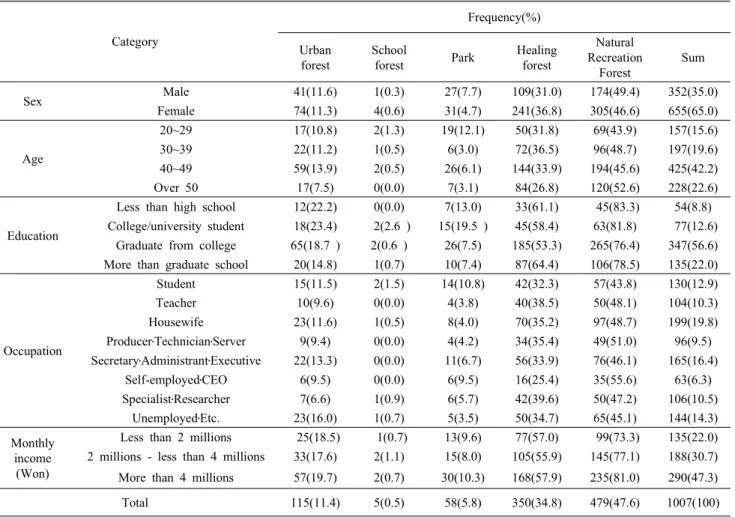 | Category | | Frequency(%) | | | | | |
|---|---|---|---|---|---|---|---|
| | | Urban forest | School forest | Park | Healing forest | Natural Recreation Forest | Sum |
| Sex | Male | 41(11.6) | 1(0.3) | 27(7.7) | 109(31.0) | 174(49.4) | 352(35.0) |
| | Female | 74(11.3) | 4(0.6) | 31(4.7) | 241(36.8) | 305(46.6) | 655(65.0) |
| Age | 20~29 | 17(10.8) | 2(1.3) | 19(12.1) | 50(31.8) | 69(43.9) | 157(15.6) |
| | 30~39 | 22(11.2) | 1(0.5) | 6(3.0) | 72(36.5) | 96(48.7) | 197(19.6) |
| | 40~49 | 59(13.9) | 2(0.5) | 26(6.1) | 144(33.9) | 194(45.6) | 425(42.2) |
| | Over 50 | 17(7.5) | 0(0.0) | 7(3.1) | 84(26.8) | 120(52.6) | 228(22.6) |
| Education | Less than high school | 12(22.2) | 0(0.0) | 7(13.0) | 33(61.1) | 45(83.3) | 54(8.8) |
| | College/university student | 18(23.4) | 2(2.6 ) | 15(19.5 ) | 45(58.4) | 63(81.8) | 77(12.6) |
| | Graduate from college | 65(18.7 ) | 2(0.6 ) | 26(7.5) | 185(53.3) | 265(76.4) | 347(56.6) |
| | More than graduate school | 20(14.8) | 1(0.7) | 10(7.4) | 87(64.4) | 106(78.5) | 135(22.0) |
| Occupation | Student | 15(11.5) | 2(1.5) | 14(10.8) | 42(32.3) | 57(43.8) | 130(12.9) |
| | Teacher | 10(9.6) | 0(0.0) | 4(3.8) | 40(38.5) | 50(48.1) | 104(10.3) |
| | Housewife | 23(11.6) | 1(0.5) | 8(4.0) | 70(35.2) | 97(48.7) | 199(19.8) |
| | Producer·Technician·Server | 9(9.4) | 0(0.0) | 4(4.2) | 34(35.4) | 49(51.0) | 96(9.5) |
| | Secretary·Administrant·Executive | 22(13.3) | 0(0.0) | 11(6.7) | 56(33.9) | 76(46.1) | 165(16.4) |
| | Self-employed·CEO | 6(9.5) | 0(0.0) | 6(9.5) | 16(25.4) | 35(55.6) | 63(6.3) |
| | Specialist·Researcher | 7(6.6) | 1(0.9) | 6(5.7) | 42(39.6) | 50(47.2) | 106(10.5) |
| | Unemployed·Etc. | 23(16.0) | 1(0.7) | 5(3.5) | 50(34.7) | 65(45.1) | 144(14.3) |
| Monthly income (Won) | Less than 2 millions | 25(18.5) | 1(0.7) | 13(9.6) | 77(57.0) | 99(73.3) | 135(22.0) |
| | 2 millions - less than 4 millions | 33(17.6) | 2(1.1) | 15(8.0) | 105(55.9) | 145(77.1) | 188(30.7) |
| | More than 4 millions | 57(19.7) | 2(0.7) | 30(10.3) | 168(57.9) | 235(81.0) | 290(47.3) |
| Total | | 115(11.4) | 5(0.5) | 58(5.8) | 350(34.8) | 479(47.6) | 1007(100) |